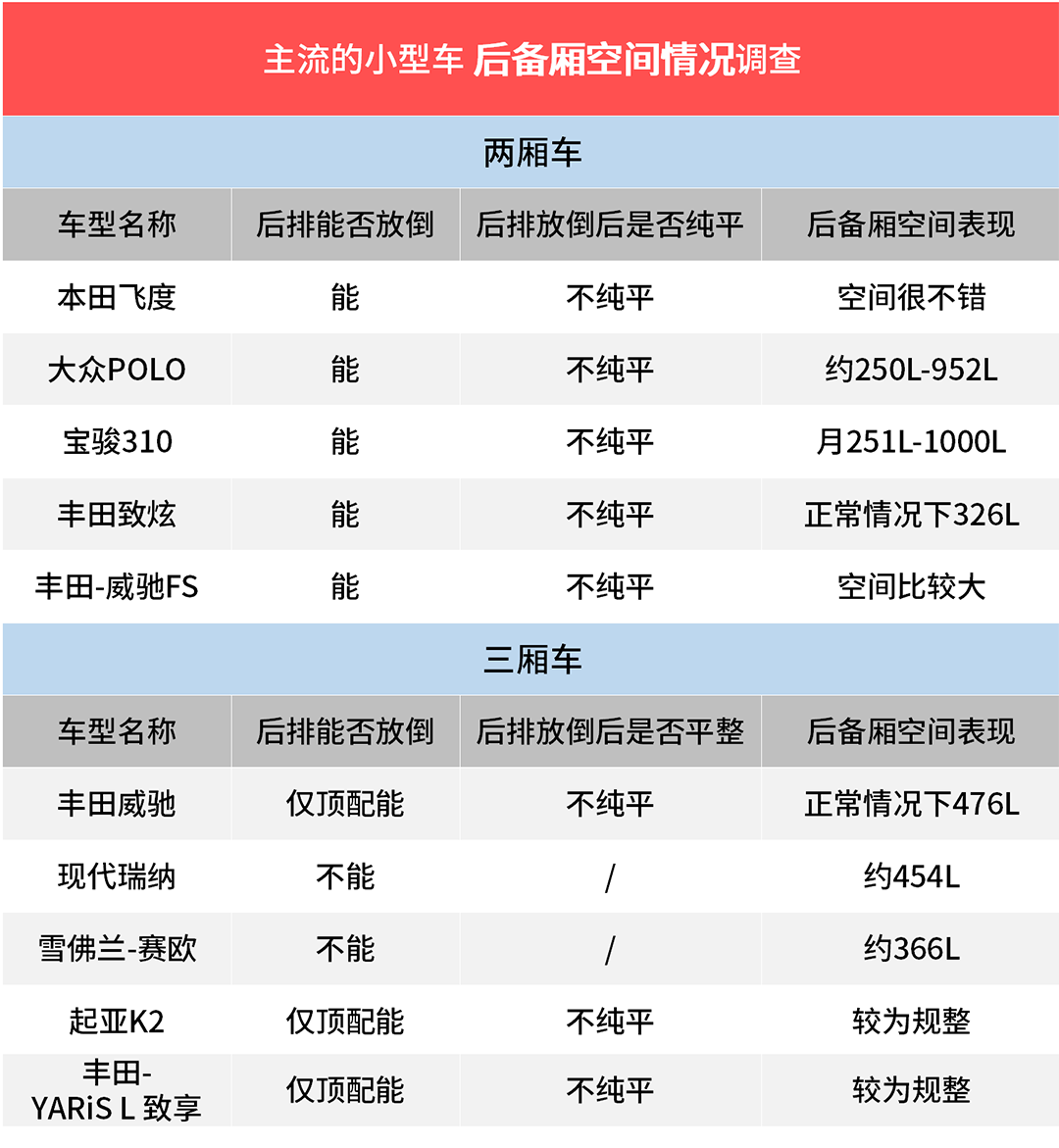 主流的小型车 后备厢空间情况调查

两厢车

| 车型名称 | 后排能否放倒 | 后排放倒后是否纯平 | 后备厢空间表现 |
|---|---|---|---|
| 本田飞度 | 能 | 不纯平 | 空间很不错 |
| 大众POLO | 能 | 不纯平 | 约250L-952L |
| 宝骏310 | 能 | 不纯平 | 月251L-1000L |
| 丰田致炫 | 能 | 不纯平 | 正常情况下326L |
| 丰田-威驰FS | 能 | 不纯平 | 空间比较大 |

三厢车

| 车型名称 | 后排能否放倒 | 后排放倒后是否平整 | 后备厢空间表现 |
|---|---|---|---|
| 丰田威驰 | 仅顶配能 | 不纯平 | 正常情况下476L |
| 现代瑞纳 | 不能 | / | 约454L |
| 雪佛兰-赛欧 | 不能 | / | 约366L |
| 起亚K2 | 仅顶配能 | 不纯平 | 较为规整 |
| 丰田-YARiS L 致享 | 仅顶配能 | 不纯平 | 较为规整 |